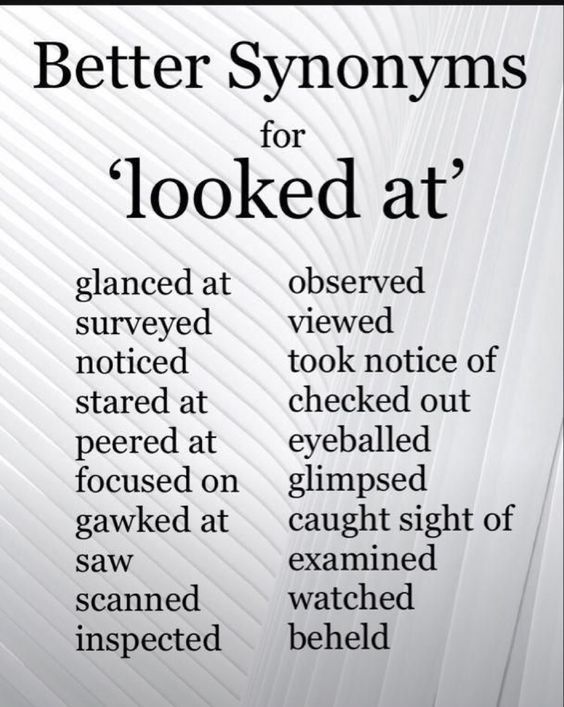 Better Synonyms
for
'looked at'

glanced at
surveyed
noticed
stared at
peered at
focused on
gawked at
saw
scanned
inspected

observed
viewed
took notice of
checked out
eyeballed
glimpsed
caught sight of
examined
watched
beheld